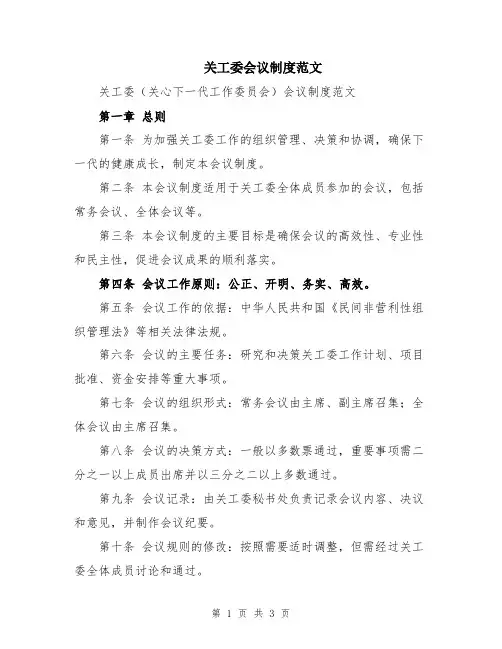 关工委会议制度范文

关工委（关心下一代工作委员会）会议制度范文

第一章 总则

第一条 为加强关工委工作的组织管理、决策和协调，确保下一代的健康成长，制定本会议制度。

第二条 本会议制度适用于关工委全体成员参加的会议，包括常务会议、全体会议等。

第三条 本会议制度的主要目标是确保会议的高效性、专业性和民主性，促进会议成果的顺利落实。

第四条 会议工作原则：公正、开明、务实、高效。

第五条 会议工作的依据：中华人民共和国《民间非营利性组织管理法》等相关法律法规。

第六条 会议的主要任务：研究和决策关工委工作计划、项目批准、资金安排等重大事项。

第七条 会议的组织形式：常务会议由主席、副主席召集；全体会议由主席召集。

第八条 会议的决策方式：一般以多数票通过，重要事项需二分之一以上成员出席并以三分之二以上多数通过。

第九条 会议记录：由关工委秘书处负责记录会议内容、决议和意见，并制作会议纪要。

第十条 会议规则的修改：按照需要适时调整，但需经过关工委全体成员讨论和通过。

第 1 页 共 3 页